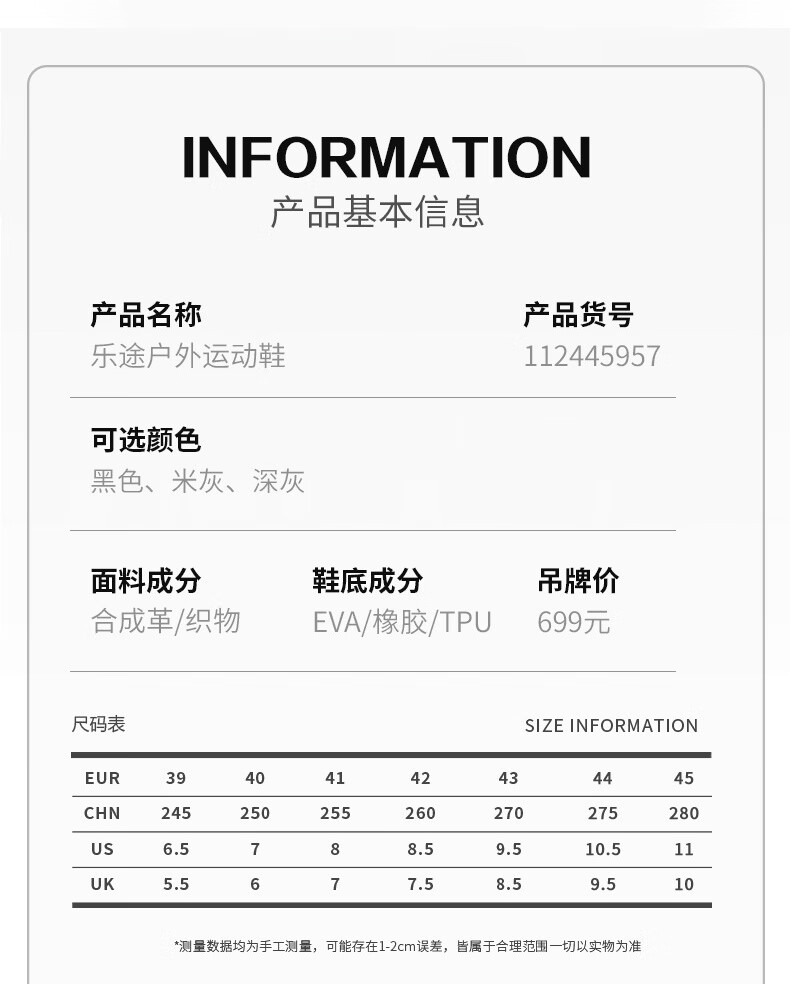 INFORMATION
产品基本信息

产品名称
乐途户外运动鞋

产品货号
112445957

可选颜色
黑色、米灰、深灰

面料成分
合成革/织物

鞋底成分
EVA/橡胶/TPU

吊牌价
699元

尺码表

SIZE INFORMATION

| EUR | 39 | 40 | 41 | 42 | 43 | 44 | 45 |
|---|---|---|---|---|---|---|---|
| CHN | 245 | 250 | 255 | 260 | 270 | 275 | 280 |
| US | 6.5 | 7 | 8 | 8.5 | 9.5 | 10.5 | 11 |
| UK | 5.5 | 6 | 7 | 7.5 | 8.5 | 9.5 | 10 |

*测量数据均为手工测量，可能存在1-2cm误差，皆属于合理范围一切以实物为准